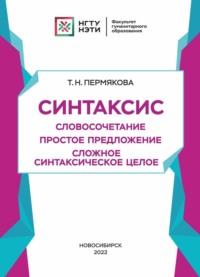 НГТУ НЭТИ

Факультет гуманитарного образования

Т. Н. ПЕРМЯКОВА

СИНТАКСИС

СЛОВОСОЧЕТАНИЕ

ПРОСТОЕ ПРЕДЛОЖЕНИЕ

СЛОЖНОЕ СИНТАКСИЧЕСКОЕ ЦЕЛОЕ

НОВОСИБИРСК
2022